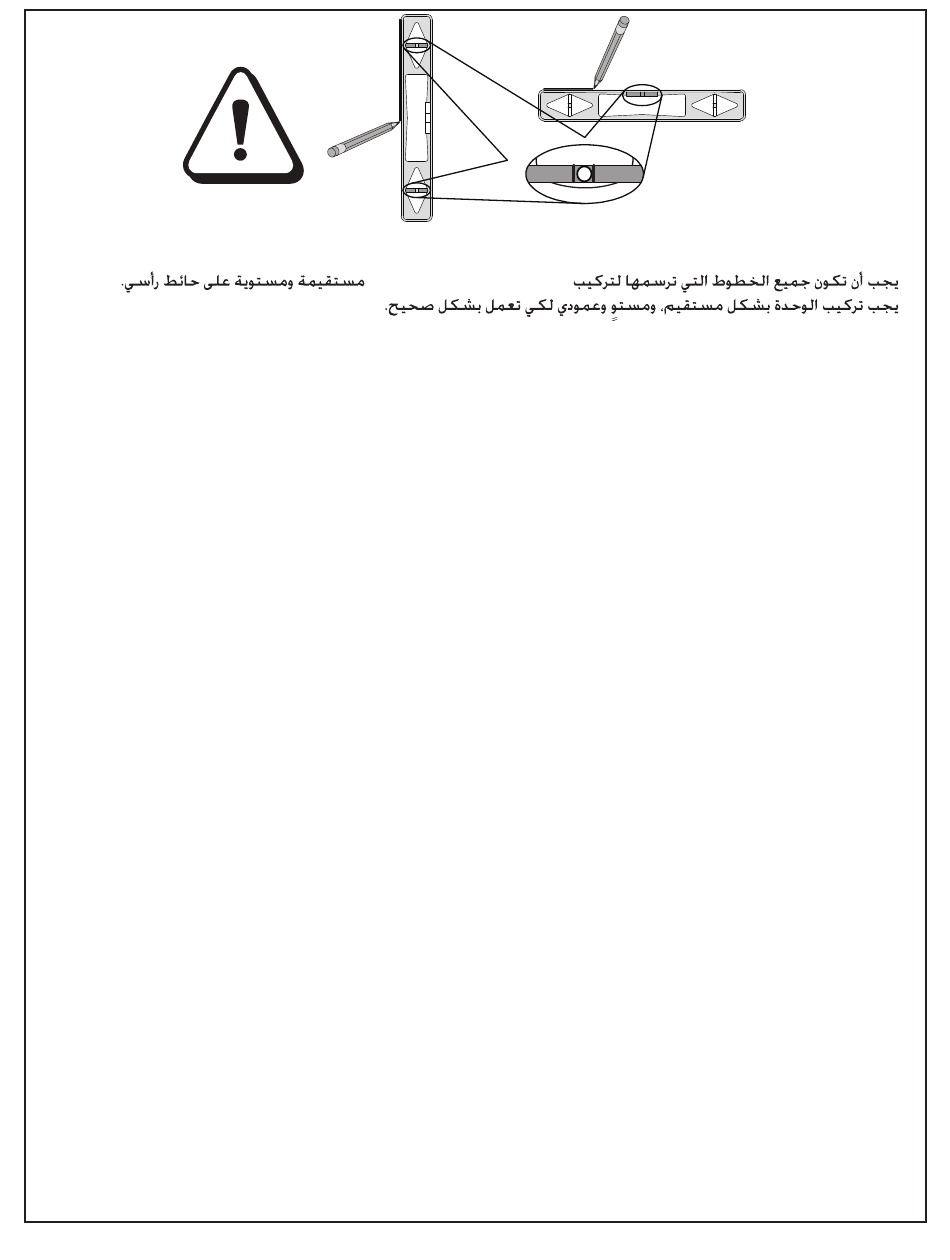 يجب أن تكون جميع الخطوط التي ترسمها لتركيب مستقيمة ومستوية على حائط رأسي.
يجب تركيب الوحدة بشكل مستقيم، ومستوٍ وعمودي لكي تعمل بشكل صحيح.